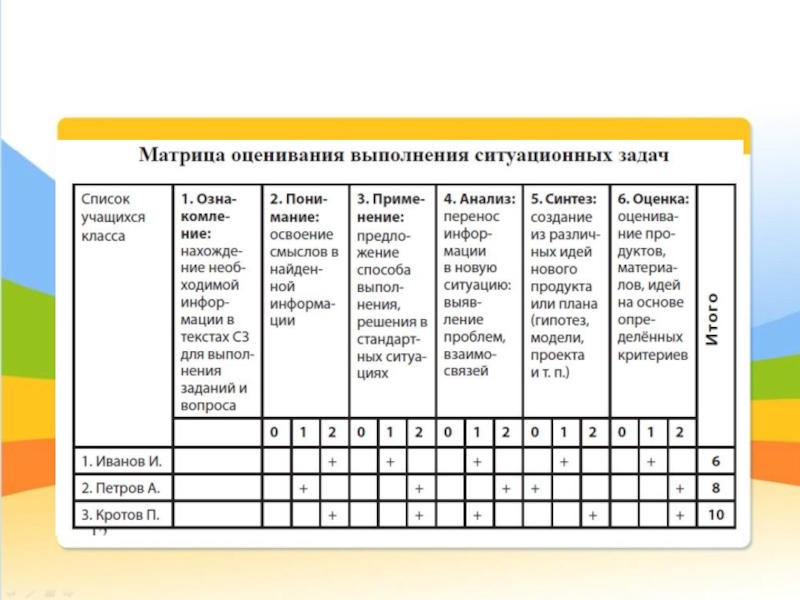 Матрица оценивания выполнения ситуационных задач

| Список учащихся класса | 1. Ознакомление: нахождение необходимой информации в текстах СЗ для выполнения заданий и вопроса | 2. Понимание: освоение смыслов в найденной информации | | | 3. Применение: предложение способа выполнения, решения в стандартных ситуациях | | | 4. Анализ: перенос информации в новую ситуацию: выявление проблем, взаимосвязей | | | 5. Синтез: создание из различных идей нового продукта или плана (гипотез, модели, проекта и т. п.) | | | 6. Оценка: оценивание продуктов, материалов, идей на основе определённых критериев | | | Итого |
|---|---|---|---|---|---|---|---|---|---|---|---|---|---|---|---|---|---|
| | | 0 | 1 | 2 | 0 | 1 | 2 | 0 | 1 | 2 | 0 | 1 | 2 | 0 | 1 | 2 | |
| 1. Иванов И. | | | | + | | + | | | + | | | + | | | + | | 6 |
| 2. Петров А. | | | + | | | | + | | | + | + | | | | | + | 8 |
| 3. Кротов П. | | | | + | | | + | | + | | | | + | | | + | 10 |